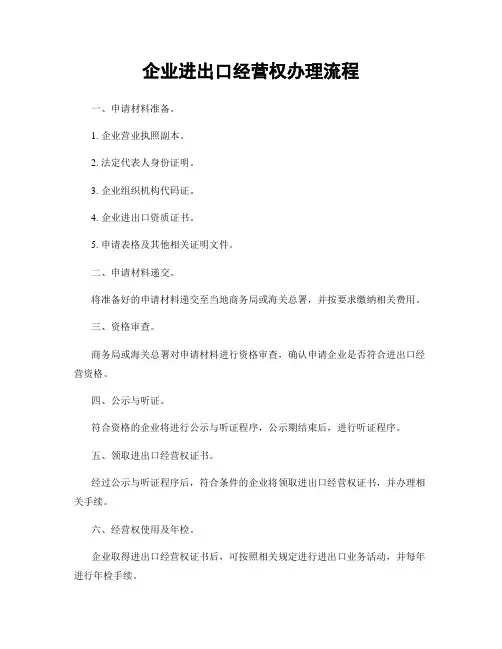 企业进出口经营权办理流程

一、申请材料准备。

1. 企业营业执照副本。

2. 法定代表人身份证明。

3. 企业组织机构代码证。

4. 企业进出口资质证书。

5. 申请表格及其他相关证明文件。

二、申请材料递交。

将准备好的申请材料递交至当地商务局或海关总署，并按要求缴纳相关费用。

三、资格审查。

商务局或海关总署对申请材料进行资格审查，确认申请企业是否符合进出口经营资格。

四、公示与听证。

符合资格的企业将进行公示与听证程序，公示期结束后，进行听证程序。

五、领取进出口经营权证书。

经过公示与听证程序后，符合条件的企业将领取进出口经营权证书，并办理相关手续。

六、经营权使用及年检。

企业取得进出口经营权证书后，可按照相关规定进行进出口业务活动，并每年进行年检手续。